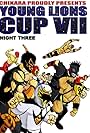 CHIKARA PROUDLY PRESENTS
YOUNG LIONS CUP VII
NIGHT THREE